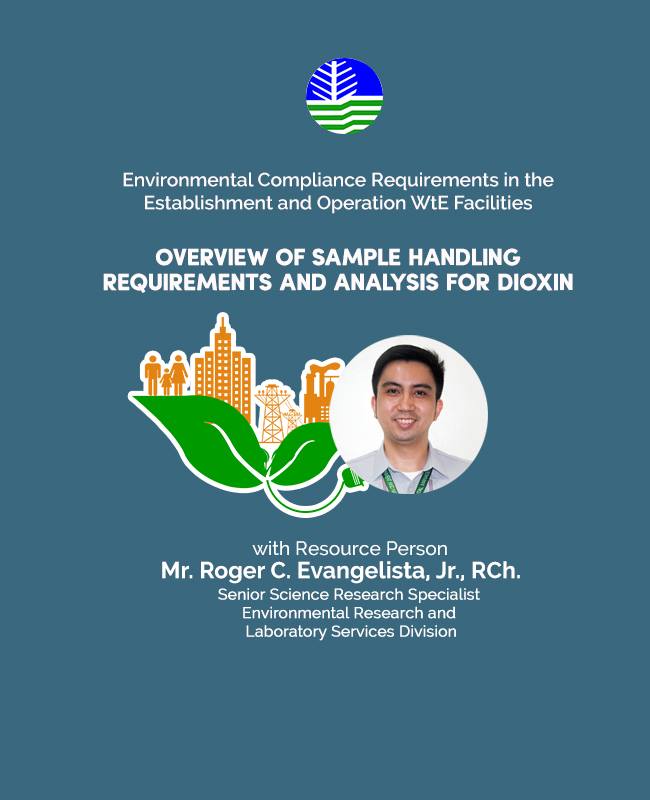 Environmental Compliance Requirements in the Establishment and Operation WtE Facilities

OVERVIEW OF SAMPLE HANDLING REQUIREMENTS AND ANALYSIS FOR DIOXIN

with Resource Person
Mr. Roger C. Evangelista, Jr., RCh.
Senior Science Research Specialist
Environmental Research and
Laboratory Services Division